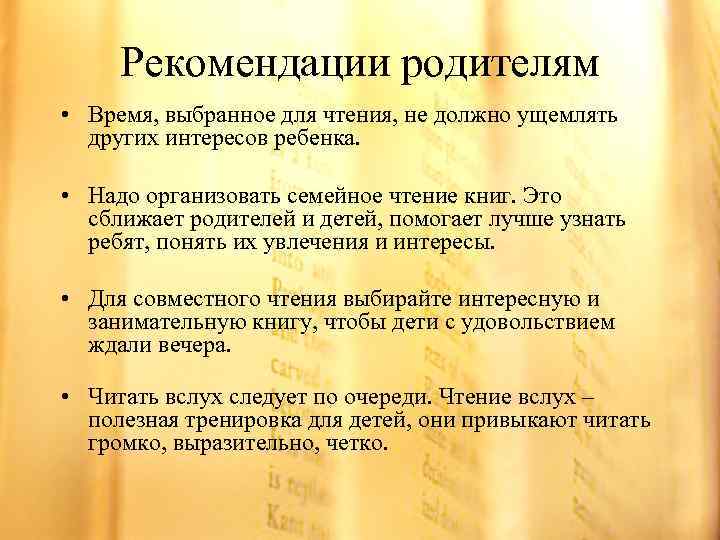 Рекомендации родителям

• Время, выбранное для чтения, не должно ущемлять других интересов ребенка.

• Надо организовать семейное чтение книг. Это сближает родителей и детей, помогает лучше узнать ребят, понять их увлечения и интересы.

• Для совместного чтения выбирайте интересную и занимательную книгу, чтобы дети с удовольствием ждали вечера.

• Читать вслух следует по очереди. Чтение вслух – полезная тренировка для детей, они привыкают читать громко, выразительно, четко.